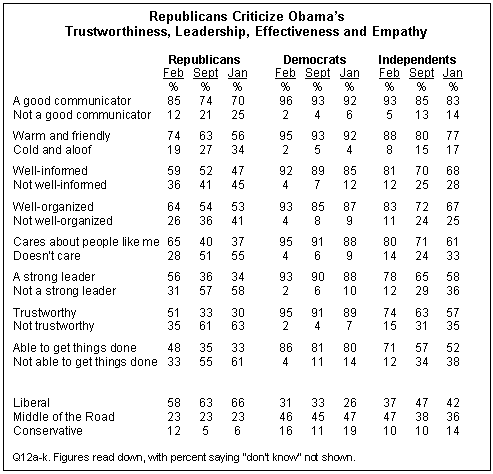 Republicans Criticize Obama's
Trustworthiness, Leadership, Effectiveness and Empathy

| | Republicans | | | Democrats | | | Independents | | |
|---|---|---|---|---|---|---|---|---|---|
| | Feb | Sept | Jan | Feb | Sept | Jan | Feb | Sept | Jan |
| | % | % | % | % | % | % | % | % | % |
| A good communicator | 85 | 74 | 70 | 96 | 93 | 92 | 93 | 85 | 83 |
| Not a good communicator | 12 | 21 | 25 | 2 | 4 | 6 | 5 | 13 | 14 |
| Warm and friendly | 74 | 63 | 56 | 95 | 93 | 92 | 88 | 80 | 77 |
| Cold and aloof | 19 | 27 | 34 | 2 | 5 | 4 | 8 | 15 | 17 |
| Well-informed | 59 | 52 | 47 | 92 | 89 | 85 | 81 | 70 | 68 |
| Not well-informed | 36 | 41 | 45 | 4 | 7 | 12 | 12 | 25 | 28 |
| Well-organized | 64 | 54 | 53 | 93 | 85 | 87 | 83 | 72 | 67 |
| Not well-organized | 26 | 36 | 41 | 4 | 8 | 9 | 11 | 24 | 25 |
| Cares about people like me | 65 | 40 | 37 | 95 | 91 | 88 | 80 | 71 | 61 |
| Doesn't care | 28 | 51 | 55 | 4 | 6 | 9 | 14 | 24 | 33 |
| A strong leader | 56 | 36 | 34 | 93 | 90 | 88 | 78 | 65 | 58 |
| Not a strong leader | 31 | 57 | 58 | 2 | 6 | 10 | 12 | 29 | 36 |
| Trustworthy | 51 | 33 | 30 | 95 | 91 | 89 | 74 | 63 | 57 |
| Not trustworthy | 35 | 61 | 63 | 2 | 4 | 7 | 15 | 31 | 35 |
| Able to get things done | 48 | 35 | 33 | 86 | 81 | 80 | 71 | 57 | 52 |
| Not able to get things done | 33 | 55 | 61 | 4 | 11 | 14 | 12 | 34 | 38 |
| Liberal | 58 | 63 | 66 | 31 | 33 | 26 | 37 | 47 | 42 |
| Middle of the Road | 23 | 23 | 23 | 46 | 45 | 47 | 47 | 38 | 36 |
| Conservative | 12 | 5 | 6 | 16 | 11 | 19 | 10 | 10 | 14 |

Q12a-k. Figures read down, with percent saying "don't know" not shown.